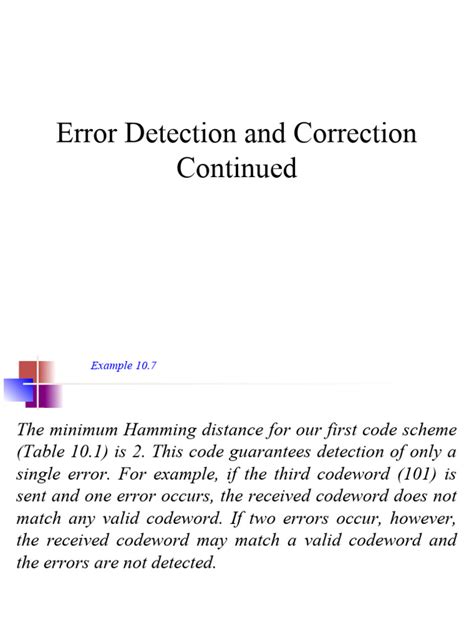 Error Detection and Correction Continued

Example 10.7

The minimum Hamming distance for our first code scheme (Table 10.1) is 2. This code guarantees detection of only a single error. For example, if the third codeword (101) is sent and one error occurs, the received codeword does not match any valid codeword. If two errors occur, however, the received codeword may match a valid codeword and the errors are not detected.